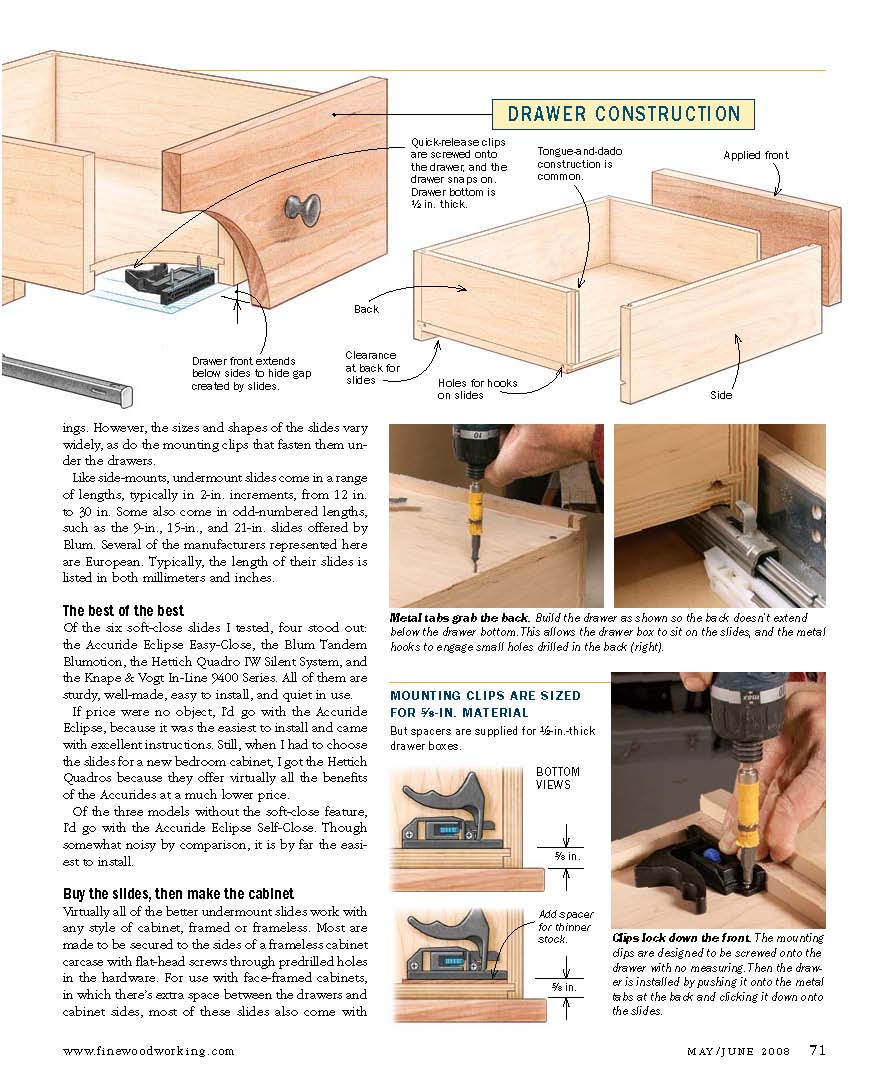 DRAWER CONSTRUCTION

Quick-release clips are screwed onto the drawer, and the drawer snaps on. Drawer bottom is ½ in. thick.

Tongue-and-dado construction is common.

Applied front

Back

Drawer front extends below sides to hide gap created by slides.

Clearance at back for slides

Holes for hooks on slides

Side

ings. However, the sizes and shapes of the slides vary widely, as do the mounting clips that fasten them under the drawers.

Like side-mounts, undermount slides come in a range of lengths, typically in 2-in. increments, from 12 in. to 30 in. Some also come in odd-numbered lengths, such as the 9-in., 15-in., and 21-in. slides offered by Blum. Several of the manufacturers represented here are European. Typically, the length of their slides is listed in both millimeters and inches.

The best of the best

Of the six soft-close slides I tested, four stood out: the Accuride Eclipse Easy-Close, the Blum Tandem Blumotion, the Hettich Quadro IW Silent System, and the Knape & Vogt In-Line 9400 Series. All of them are sturdy, well-made, easy to install, and quiet in use.

If price were no object, I'd go with the Accuride Eclipse, because it was the easiest to install and came with excellent instructions. Still, when I had to choose the slides for a new bedroom cabinet, I got the Hettich Quadros because they offer virtually all the benefits of the Accurides at a much lower price.

Of the three models without the soft-close feature, I'd go with the Accuride Eclipse Self-Close. Though somewhat noisy by comparison, it is by far the easiest to install.

Buy the slides, then make the cabinet

Virtually all of the better undermount slides work with any style of cabinet, framed or frameless. Most are made to be secured to the sides of a frameless cabinet carcase with flat-head screws through predrilled holes in the hardware. For use with face-framed cabinets, in which there's extra space between the drawers and cabinet sides, most of these slides also come with

Metal tabs grab the back. Build the drawer as shown so the back doesn't extend below the drawer bottom. This allows the drawer box to sit on the slides, and the metal hooks to engage small holes drilled in the back (right).

MOUNTING CLIPS ARE SIZED FOR ⅝-IN. MATERIAL

But spacers are supplied for ½-in.-thick drawer boxes.

BOTTOM VIEWS

⅝ in.

Add spacer for thinner stock.

⅝ in.

Clips lock down the front. The mounting clips are designed to be screwed onto the drawer with no measuring. Then the drawer is installed by pushing it onto the metal tabs at the back and clicking it down onto the slides.

www.finewoodworking.com

MAY/JUNE 2008 71